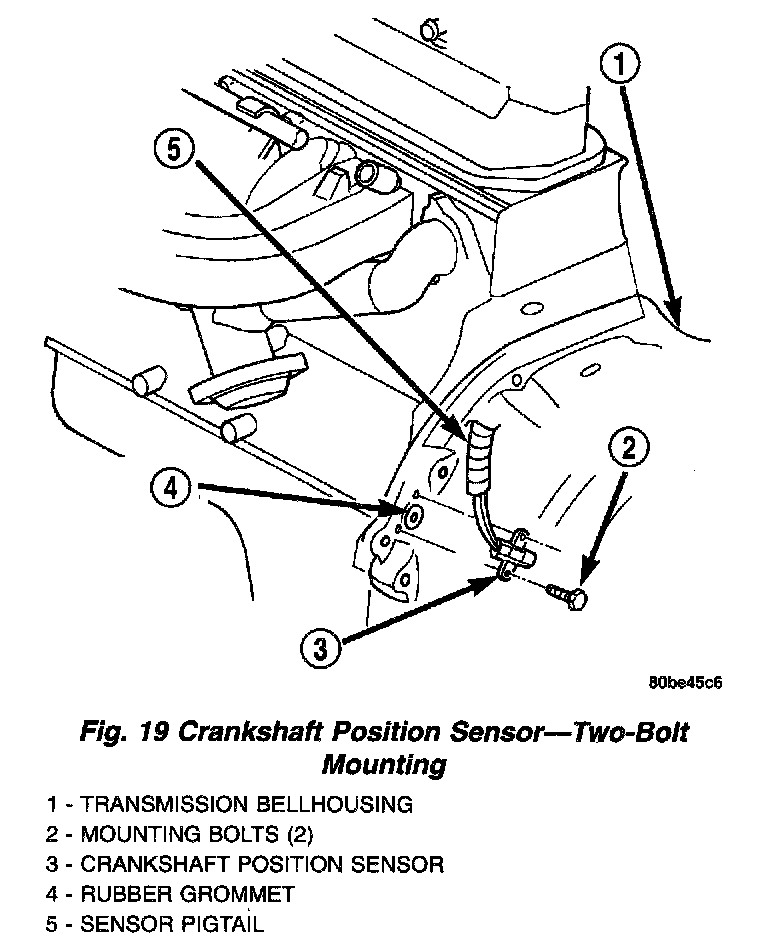 1

5

2

4

3

80be45c6

Fig. 19 Crankshaft Position Sensor—Two-Bolt Mounting

1 - TRANSMISSION BELLHOUSING
2 - MOUNTING BOLTS (2)
3 - CRANKSHAFT POSITION SENSOR
4 - RUBBER GROMMET
5 - SENSOR PIGTAIL